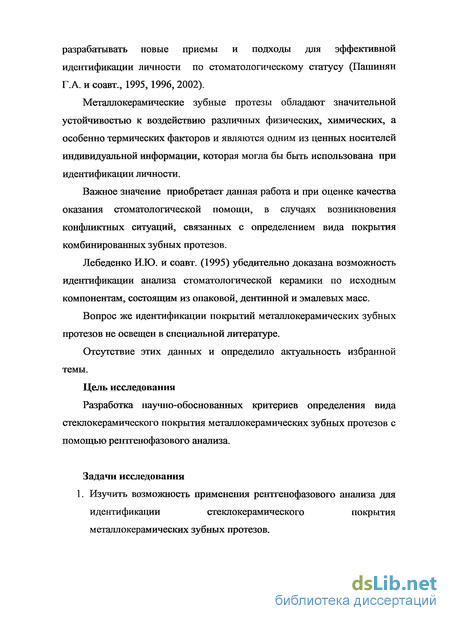 разрабатывать новые приемы и подходы для эффективной идентификации личности по стоматологическому статусу (Пашинян Г.А. и соавт., 1995, 1996, 2002).

Металлокерамические зубные протезы обладают значительной устойчивостью к воздействию различных физических, химических, а особенно термических факторов и являются одним из ценных носителей индивидуальной информации, которая могла бы быть использована при идентификации личности.

Важное значение приобретает данная работа и при оценке качества оказания стоматологической помощи, в случаях возникновения конфликтных ситуаций, связанных с определением вида покрытия комбинированных зубных протезов.

Лебеденко И.Ю. и соавт. (1995) убедительно доказана возможность идентификации анализа стоматологической керамики по исходным компонентам, состоящим из опаковой, дентинной и эмалевых масс.

Вопрос же идентификации покрытий металлокерамических зубных протезов не освещен в специальной литературе.

Отсутствие этих данных и определило актуальность избранной темы.

Цель исследования

Разработка научно-обоснованных критериев определения вида стеклокерамического покрытия металлокерамических зубных протезов с помощью рентгенофазового анализа.

Задачи исследования

1. Изучить возможность применения рентгенофазового анализа для идентификации стеклокерамического покрытия металлокерамических зубных протезов.

dsLib.net
библиотека диссертаций